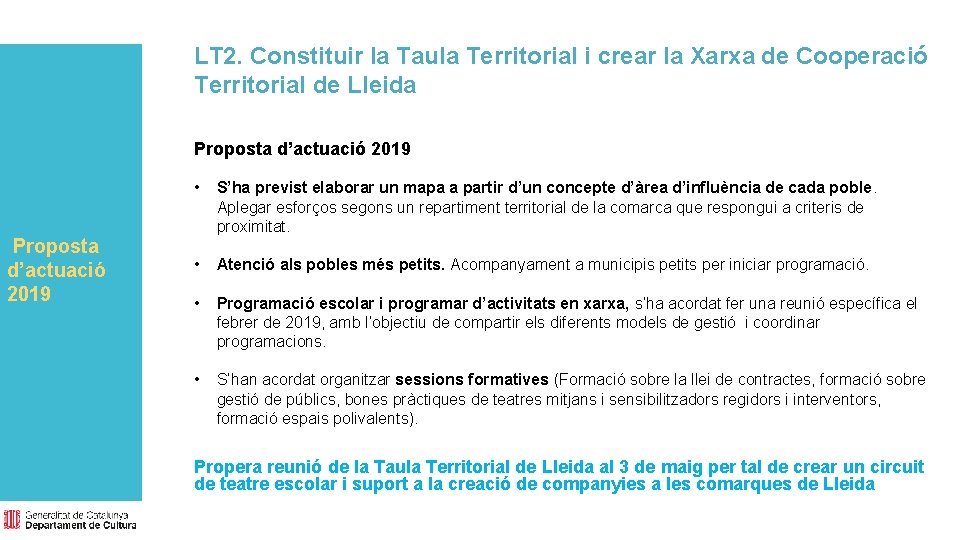 LT2. Constituir la Taula Territorial i crear la Xarxa de Cooperació Territorial de Lleida

Proposta d'actuació 2019

Proposta d'actuació 2019

• S'ha previst elaborar un mapa a partir d'un concepte d'àrea d'influència de cada poble. Aplegar esforços segons un repartiment territorial de la comarca que respongui a criteris de proximitat.

• Atenció als pobles més petits. Acompanyament a municipis petits per iniciar programació.

• Programació escolar i programar d'activitats en xarxa, s'ha acordat fer una reunió específica el febrer de 2019, amb l'objectiu de compartir els diferents models de gestió i coordinar programacions.

• S'han acordat organitzar sessions formatives (Formació sobre la llei de contractes, formació sobre gestió de públics, bones pràctiques de teatres mitjans i sensibilitzadors regidors i interventors, formació espais polivalents).

Propera reunió de la Taula Territorial de Lleida al 3 de maig per tal de crear un circuit de teatre escolar i suport a la creació de companyies a les comarques de Lleida

Generalitat de Catalunya
Departament de Cultura